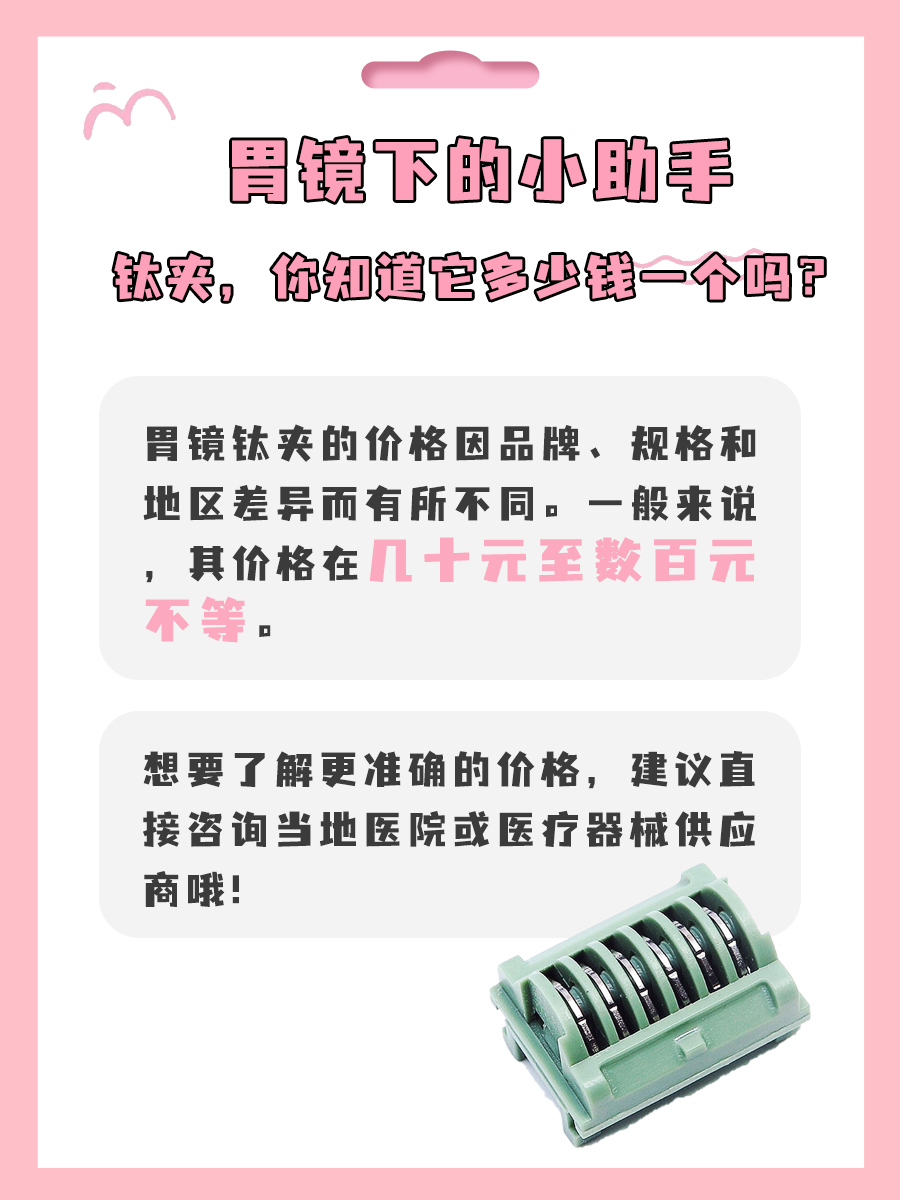 胃镜下的小助手

钛夹，你知道它多少钱一个吗?

胃镜钛夹的价格因品牌、规格和地区差异而有所不同。一般来说，其价格在几十元至数百元不等。

想要了解更准确的价格，建议直接咨询当地医院或医疗器械供应商哦!